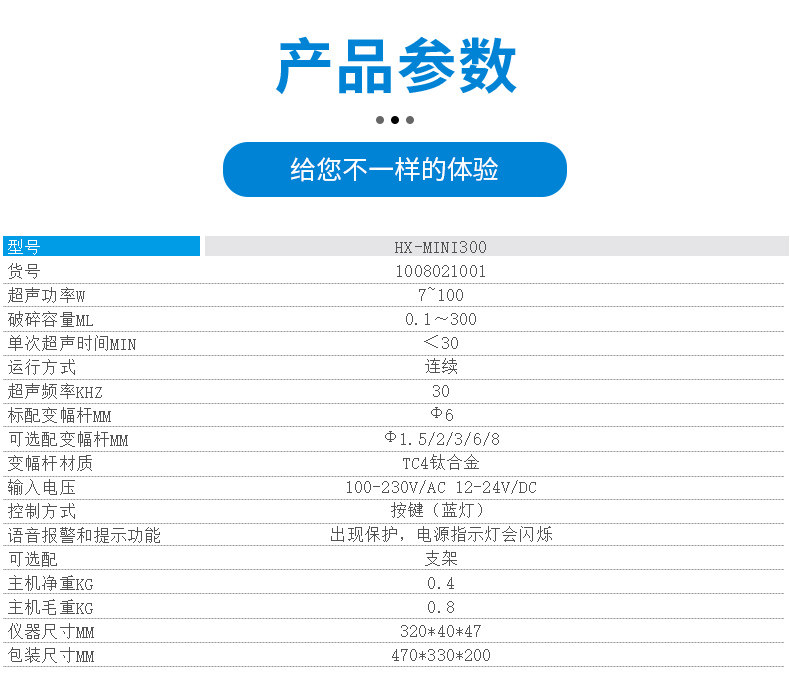 产品参数

给您不一样的体验

| 型号 | HX-MINI300 |
|---|---|
| 货号 | 1008021001 |
| 超声功率W | 7~100 |
| 破碎容量ML | 0.1～300 |
| 单次超声时间MIN | ＜30 |
| 运行方式 | 连续 |
| 超声频率KHZ | 30 |
| 标配变幅杆MM | Φ6 |
| 可选配变幅杆MM | Φ1.5/2/3/6/8 |
| 变幅杆材质 | TC4钛合金 |
| 输入电压 | 100-230V/AC 12-24V/DC |
| 控制方式 | 按键（蓝灯） |
| 语音报警和提示功能 | 出现保护，电源指示灯会闪烁 |
| 可选配 | 支架 |
| 主机净重KG | 0.4 |
| 主机毛重KG | 0.8 |
| 仪器尺寸MM | 320*40*47 |
| 包装尺寸MM | 470*330*200 |